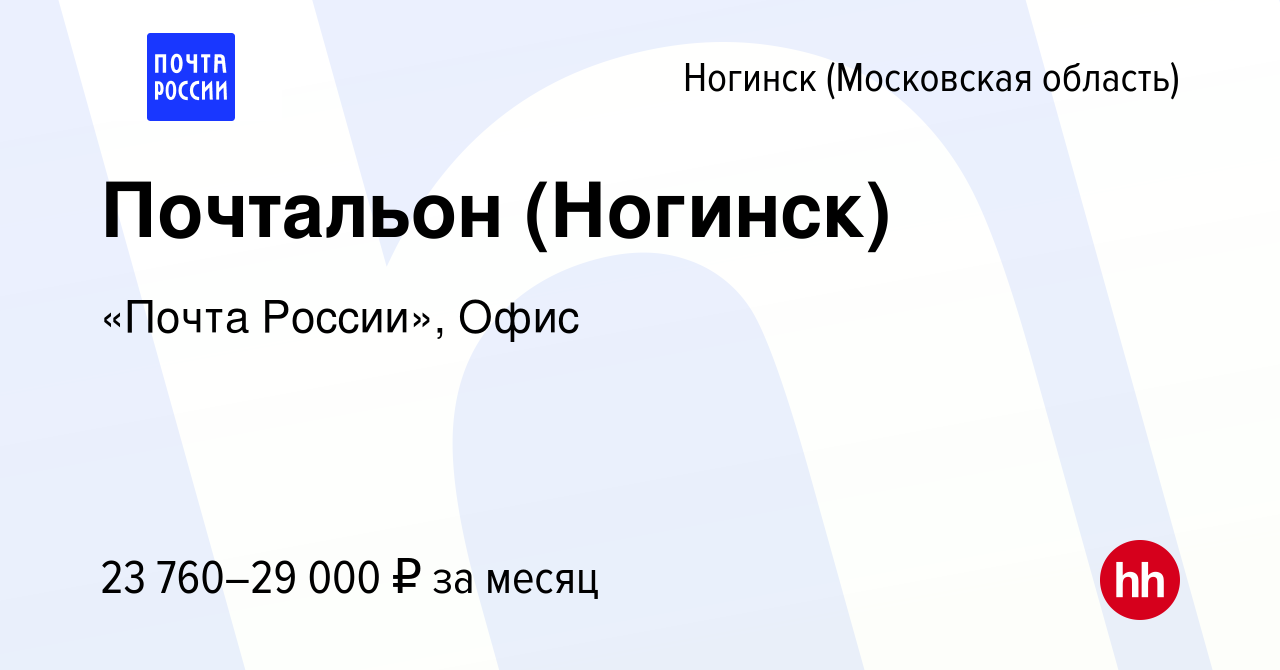 ПОЧТА РОССИИ

Ногинск (Московская область)

Почтальон (Ногинск)

«Почта России», Офис

23 760–29 000 ₽ за месяц

hh